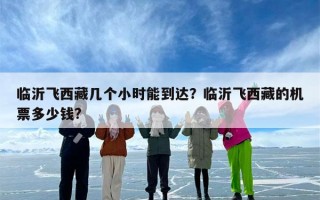 临沂飞西藏几个小时能到达？临沂飞西藏的机票多少钱？